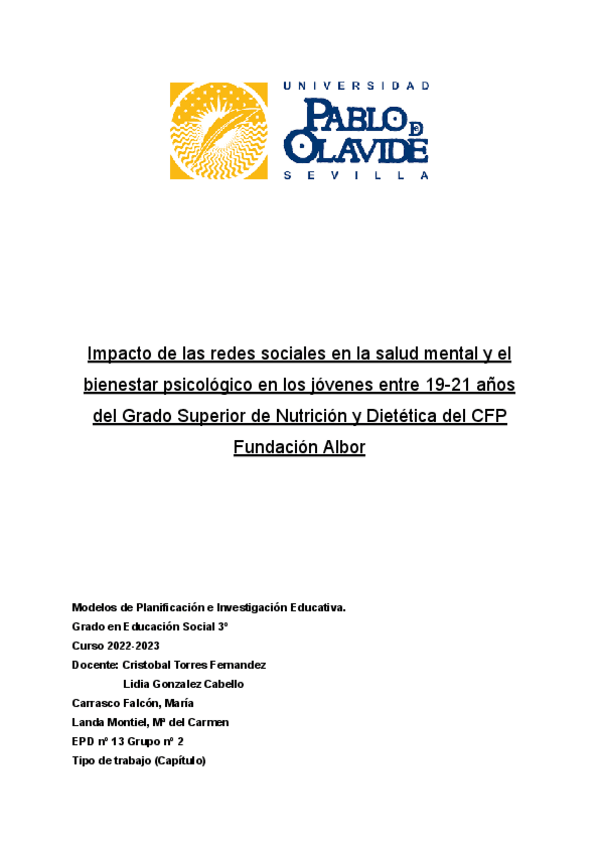 UNIVERSIDAD
PABLO DE OLAVIDE
SEVILLA

Impacto de las redes sociales en la salud mental y el bienestar psicológico en los jóvenes entre 19-21 años del Grado Superior de Nutrición y Dietética del CFP Fundación Albor

Modelos de Planificación e Investigación Educativa.
Grado en Educación Social 3º
Curso 2022-2023
Docente: Cristobal Torres Fernandez
Lidia Gonzalez Cabello
Carrasco Falcón, María
Landa Montiel, Mª del Carmen
EPD nº 13 Grupo nº 2
Tipo de trabajo (Capítulo)